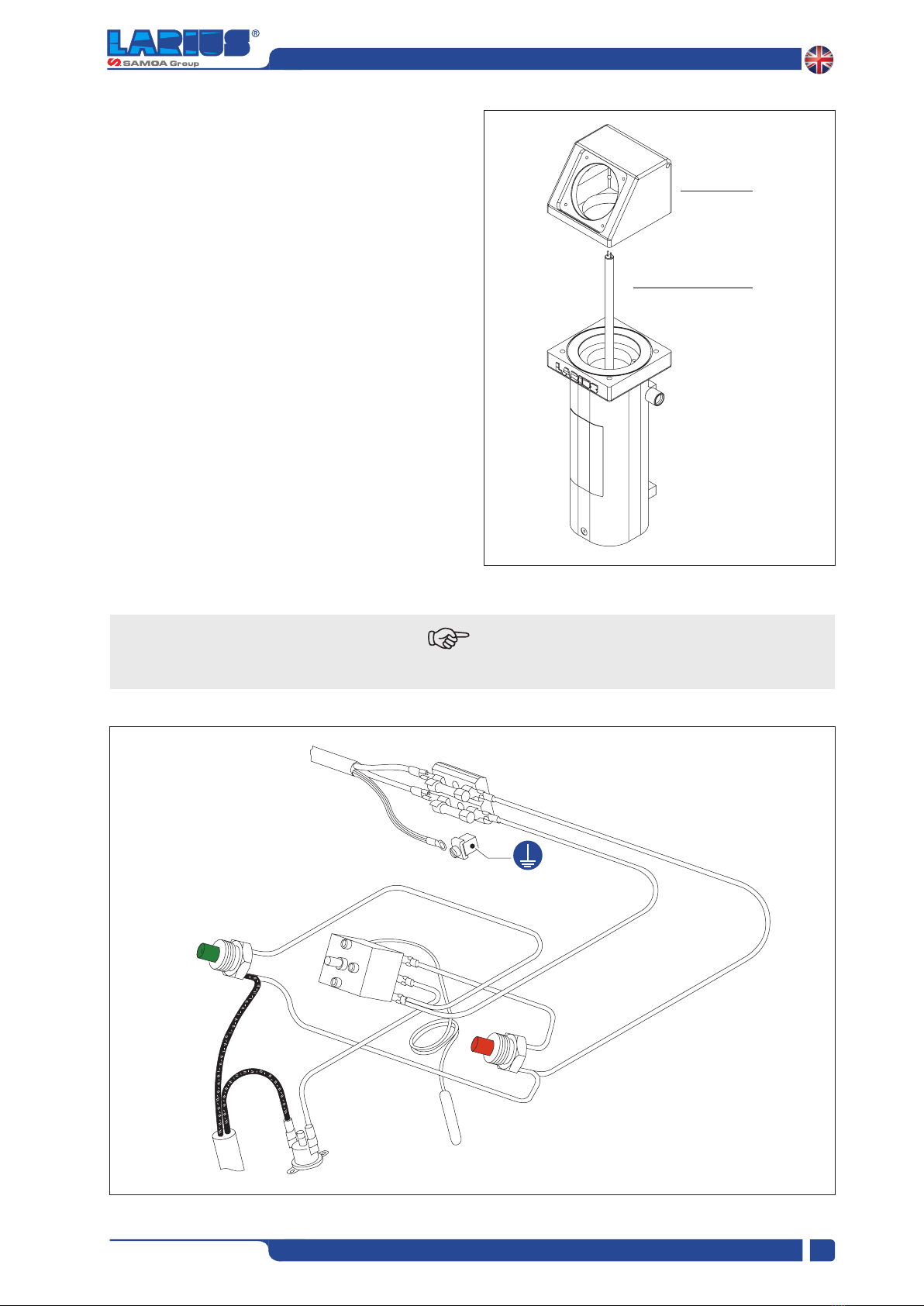 LARIUS®
SAMOA Group

LARIUS